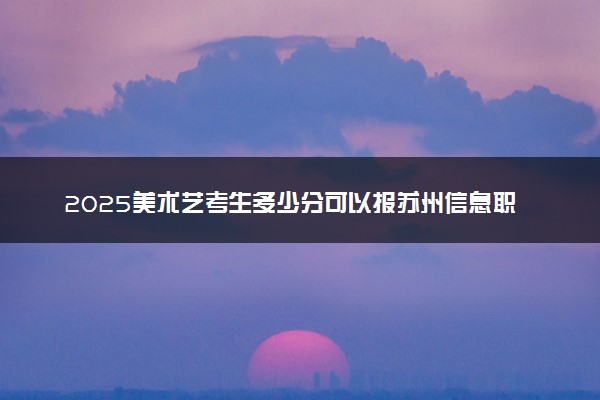 2025美术艺考生多少分可以报苏州信息职